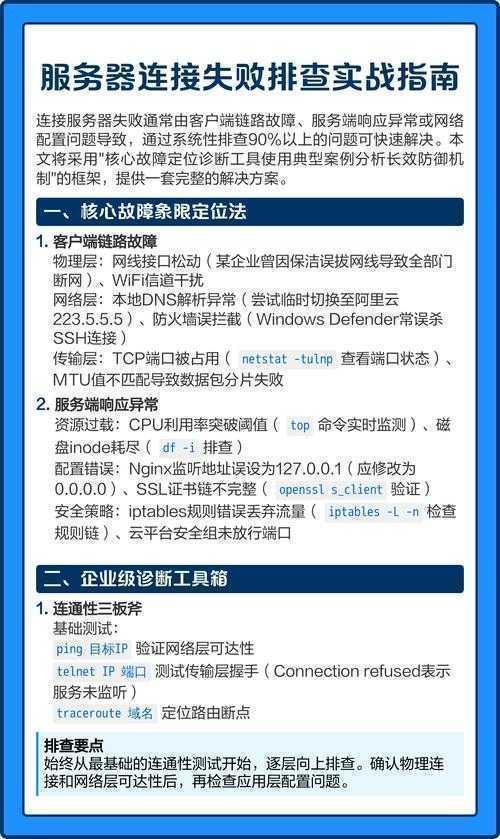 服务器连接失败排查实战指南

连接服务器失败通常由客户端链路故障、服务端响应异常或网络配置问题导致，通过系统性排查90%以上的问题可快速解决。本文将采用"核心故障定位诊断工具使用典型案例分析长效防御机制"的框架，提供一套完整的解决方案。

一、核心故障象限定位法

1. 客户端链路故障
物理层：网线接口松动（某企业曾因保洁误拔网线导致全部门断网）、WiFi信道干扰
网络层：本地DNS解析异常（尝试临时切换至阿里云223.5.5.5）、防火墙误拦截（Windows Defender常误杀SSH连接）
传输层：TCP端口被占用（ netstat -tulnp 查看端口状态）、MTU值不匹配导致数据包分片失败

2. 服务端响应异常
资源过载：CPU利用率突破阈值（ top 命令实时监测）、磁盘inode耗尽（ df -i 排查）
配置错误：Nginx监听地址误设为127.0.0.1（应修改为0.0.0.0）、SSL证书链不完整（ openssl s_client 验证）
安全策略：iptables规则错误丢弃流量（ iptables -L -n 检查规则链）、云平台安全组未放行端口

二、企业级诊断工具箱

1. 连通性三板斧
基础测试：
ping 目标IP 验证网络层可达性
telnet IP 端口 测试传输层握手（Connection refused表示服务未监听）
traceroute 域名 定位路由断点

排查要点
始终从最基础的连通性测试开始，逐层向上排查。确认物理连接和网络层可达性后，再检查应用层配置问题。